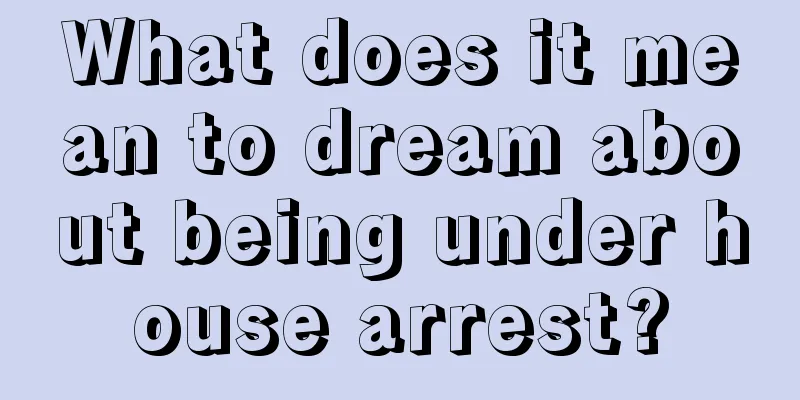 What does it mean to dream about being under house arrest?